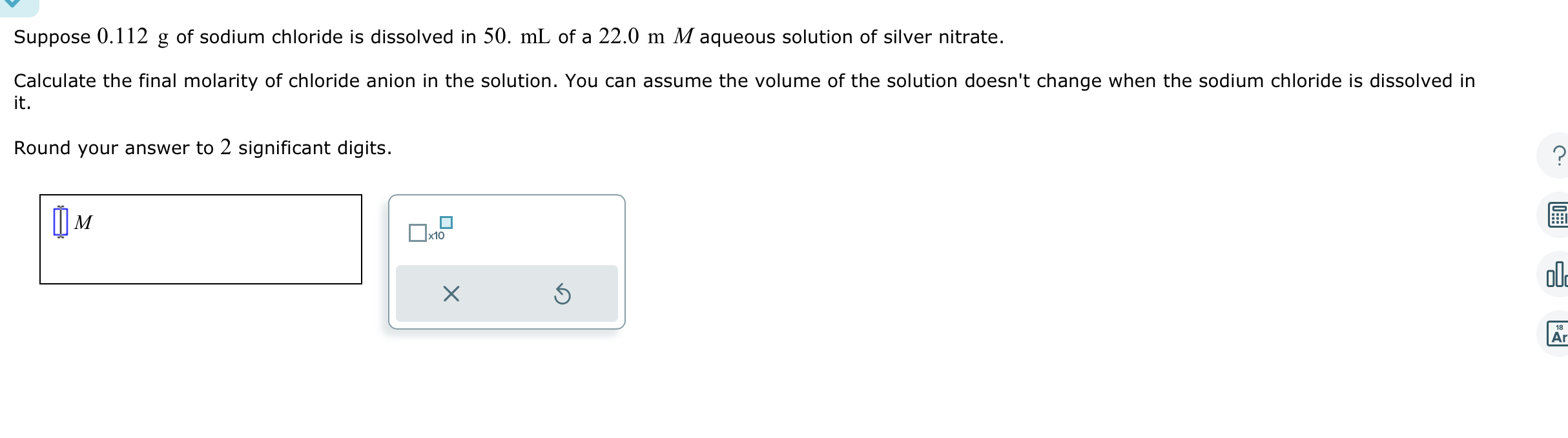 Suppose $0.112$ g of sodium chloride is dissolved in $50.$ mL of a $22.0$ m $M$ aqueous solution of silver nitrate.

Calculate the final molarity of chloride anion in the solution. You can assume the volume of the solution doesn't change when the sodium chloride is dissolved in it.

Round your answer to $2$ significant digits.

$M$

x10

?

18
Ar